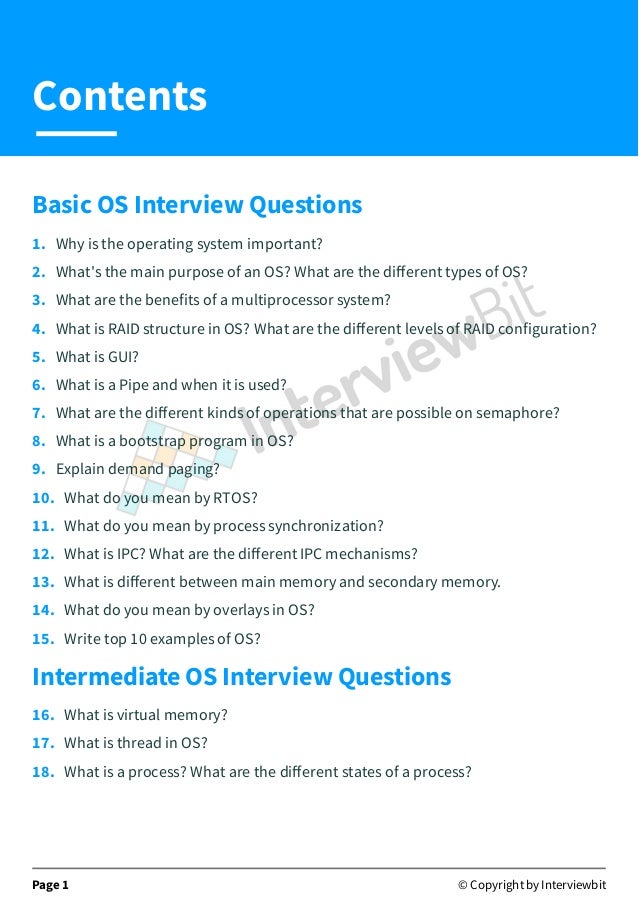 Contents

Basic OS Interview Questions

1. Why is the operating system important?
2. What's the main purpose of an OS? What are the different types of OS?
3. What are the benefits of a multiprocessor system?
4. What is RAID structure in OS? What are the different levels of RAID configuration?
5. What is GUI?
6. What is a Pipe and when it is used?
7. What are the different kinds of operations that are possible on semaphore?
8. What is a bootstrap program in OS?
9. Explain demand paging?
10. What do you mean by RTOS?
11. What do you mean by process synchronization?
12. What is IPC? What are the different IPC mechanisms?
13. What is different between main memory and secondary memory.
14. What do you mean by overlays in OS?
15. Write top 10 examples of OS?

Intermediate OS Interview Questions

16. What is virtual memory?
17. What is thread in OS?
18. What is a process? What are the different states of a process?

InterviewBit

Page 1 © Copyright by Interviewbit